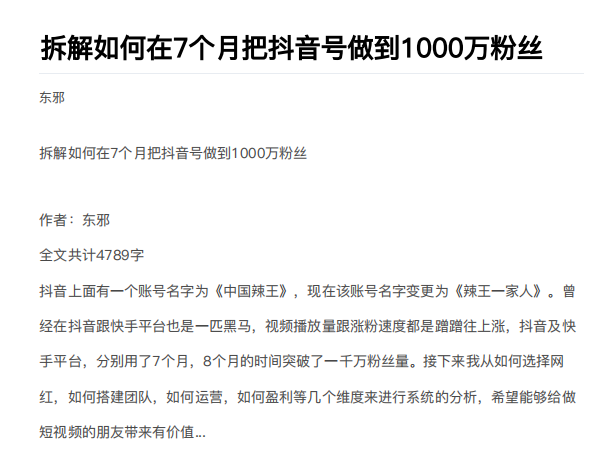 拆解如何在7个月把抖音号做到1000万粉丝

东邪

拆解如何在7个月把抖音号做到1000万粉丝

作者：东邪

全文共计4789字

抖音上面有一个账号名字为《中国辣王》，现在该账号名字变更为《辣王一家人》。曾经在抖音跟快手平台也是一匹黑马，视频播放量跟涨粉速度都是蹭蹭往上涨，抖音及快手平台，分别用了7个月，8个月的时间突破了一千万粉丝量。接下来我从如何选择网红，如何搭建团队，如何运营，如何盈利等几个维度来进行系统的分析，希望能够给做短视频的朋友带来有价值...